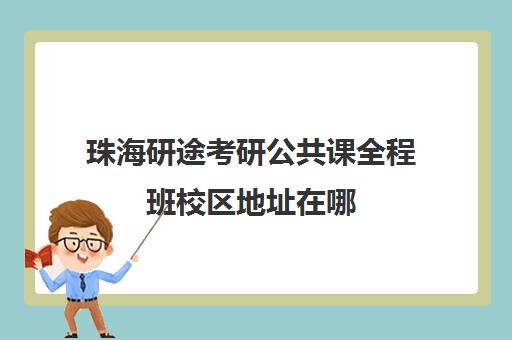 珠海研途考研公共课全程班校区地址在哪